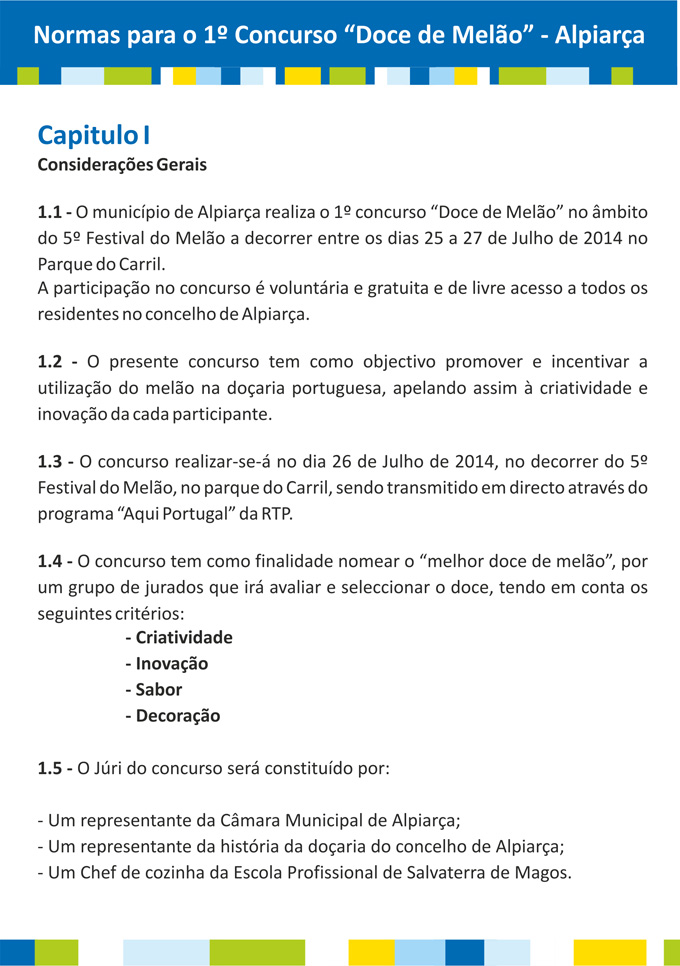 Normas para o 1º Concurso “Doce de Melão” - Alpiarça

Capitulo I
Considerações Gerais

1.1 - O município de Alpiarça realiza o 1º concurso “Doce de Melão” no âmbito do 5º Festival do Melão a decorrer entre os dias 25 a 27 de Julho de 2014 no Parque do Carril.
A participação no concurso é voluntária e gratuita e de livre acesso a todos os residentes no concelho de Alpiarça.

1.2 - O presente concurso tem como objectivo promover e incentivar a utilização do melão na doçaria portuguesa, apelando assim à criatividade e inovação da cada participante.

1.3 - O concurso realizar-se-á no dia 26 de Julho de 2014, no decorrer do 5º Festival do Melão, no parque do Carril, sendo transmitido em directo através do programa “Aqui Portugal” da RTP.

1.4 - O concurso tem como finalidade nomear o “melhor doce de melão”, por um grupo de jurados que irá avaliar e seleccionar o doce, tendo em conta os seguintes critérios:
- Criatividade
- Inovação
- Sabor
- Decoração

1.5 - O Júri do concurso será constituído por:

- Um representante da Câmara Municipal de Alpiarça;
- Um representante da história da doçaria do concelho de Alpiarça;
- Um Chef de cozinha da Escola Profissional de Salvaterra de Magos.